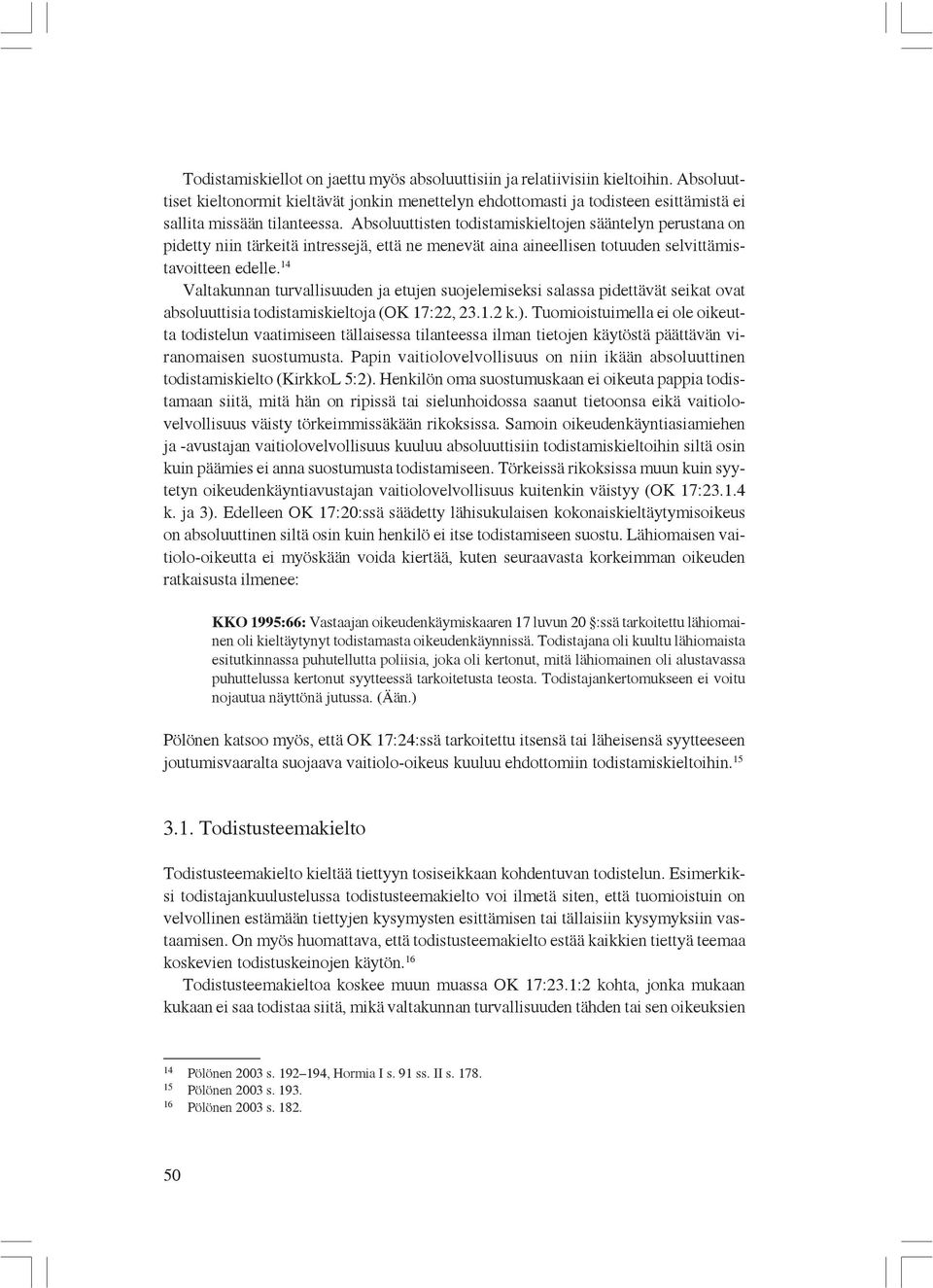 Todistamiskiellot on jaettu myös absoluuttisiin ja relatiivisiin kieltoihin. Absoluuttiset kieltonormit kieltävät jonkin menettelyn ehdottomasti ja todisteen esittämistä ei sallita missään tilanteessa. Absoluuttisten todistamiskieltojen sääntelyn perustana on pidetty niin tärkeitä intressejä, että ne menevät aina aineellisen totuuden selvittämistavoitteen edelle.$^{14}$

Valtakunnan turvallisuuden ja etujen suojelemiseksi salassa pidettävät seikat ovat absoluuttisia todistamiskieltoja (OK 17:22, 23.1.2 k.). Tuomioistuimella ei ole oikeutta todistelun vaatimiseen tällaisessa tilanteessa ilman tietojen käytöstä päättävän viranomaisen suostumusta. Papin vaitiolovelvollisuus on niin ikään absoluuttinen todistamiskielto (KirkkoL 5:2). Henkilön oma suostumuskaan ei oikeuta pappia todistamaan siitä, mitä hän on ripissä tai sielunhoidossa saanut tietoonsa eikä vaitiolovelvollisuus väisty törkeimmissäkään rikoksissa. Samoin oikeudenkäyntiasiamiehen ja -avustajan vaitiolovelvollisuus kuuluu absoluuttisiin todistamiskieltoihin siltä osin kuin päämies ei anna suostumusta todistamiseen. Törkeissä rikoksissa muun kuin syytetyn oikeudenkäyntiavustajan vaitiolovelvollisuus kuitenkin väistyy (OK 17:23.1.4 k. ja 3). Edelleen OK 17:20:ssä säädetty lähisukulaisen kokonaiskieltäytymisoikeus on absoluuttinen siltä osin kuin henkilö ei itse todistamiseen suostu. Lähiomaisen vaitiolo-oikeutta ei myöskään voida kiertää, kuten seuraavasta korkeimman oikeuden ratkaisusta ilmenee:

KKO 1995:66: Vastaajan oikeudenkäymiskaaren 17 luvun 20 §:ssä tarkoitettu lähiomainen oli kieltäytynyt todistamasta oikeudenkäynnissä. Todistajana oli kuultu lähiomaista esitutkinnassa puhutellutta poliisia, joka oli kertonut, mitä lähiomainen oli alustavassa puhuttelussa kertonut syytteessä tarkoitetusta teosta. Todistajankertomukseen ei voitu nojautua näyttönä jutussa. (Ään.)

Pölönen katsoo myös, että OK 17:24:ssä tarkoitettu itsensä tai läheisensä syytteeseen joutumisvaaralta suojaava vaitiolo-oikeus kuuluu ehdottomiin todistamiskieltoihin.$^{15}$

3.1. Todistusteemakielto

Todistusteemakielto kieltää tiettyyn tosiseikkaan kohdentuvan todistelun. Esimerkiksi todistajankuulustelussa todistusteemakielto voi ilmetä siten, että tuomioistuin on velvollinen estämään tiettyjen kysymysten esittämisen tai tällaisiin kysymyksiin vastaamisen. On myös huomattava, että todistusteemakielto estää kaikkien tiettyä teemaa koskevien todistuskeinojen käytön.$^{16}$

Todistusteemakieltoa koskee muun muassa OK 17:23.1:2 kohta, jonka mukaan kukaan ei saa todistaa siitä, mikä valtakunnan turvallisuuden tähden tai sen oikeuksien

$^{14}$ Pölönen 2003 s. 192–194, Hormia I s. 91 ss. II s. 178.
$^{15}$ Pölönen 2003 s. 193.
$^{16}$ Pölönen 2003 s. 182.

50